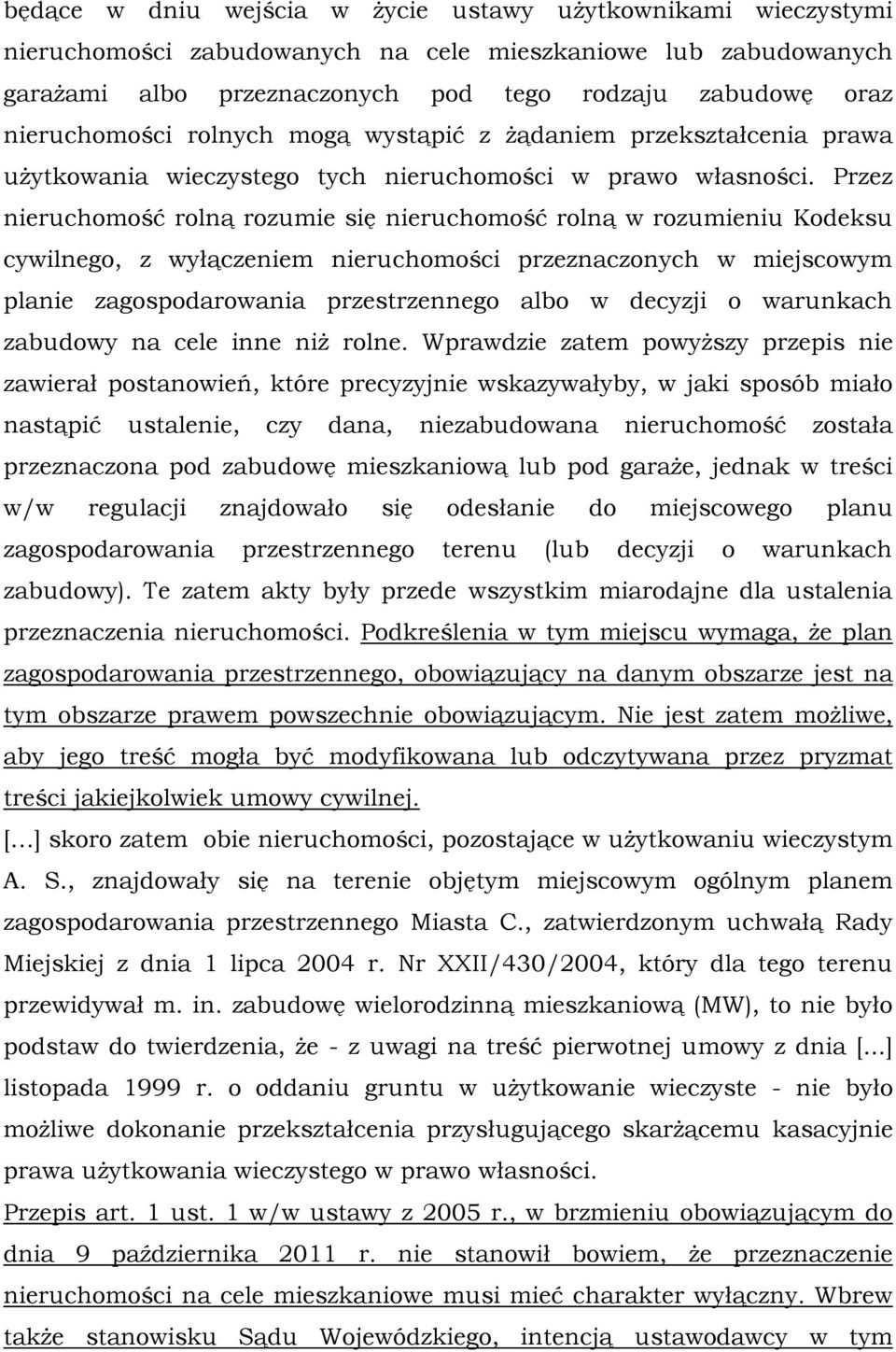 będące w dniu wejścia w życie ustawy użytkownikami wieczystymi nieruchomości zabudowanych na cele mieszkaniowe lub zabudowanych garażami albo przeznaczonych pod tego rodzaju zabudowę oraz nieruchomości rolnych mogą wystąpić z żądaniem przekształcenia prawa użytkowania wieczystego tych nieruchomości w prawo własności. Przez nieruchomość rolną rozumie się nieruchomość rolną w rozumieniu Kodeksu cywilnego, z wyłączeniem nieruchomości przeznaczonych w miejscowym planie zagospodarowania przestrzennego albo w decyzji o warunkach zabudowy na cele inne niż rolne. Wprawdzie zatem powyższy przepis nie zawierał postanowień, które precyzyjnie wskazywałyby, w jaki sposób miało nastąpić ustalenie, czy dana, niezabudowana nieruchomość została przeznaczona pod zabudowę mieszkaniową lub pod garaże, jednak w treści w/w regulacji znajdowało się odesłanie do miejscowego planu zagospodarowania przestrzennego terenu (lub decyzji o warunkach zabudowy). Te zatem akty były przede wszystkim miarodajne dla ustalenia przeznaczenia nieruchomości. Podkreślenia w tym miejscu wymaga, że plan zagospodarowania przestrzennego, obowiązujący na danym obszarze jest na tym obszarze prawem powszechnie obowiązującym. Nie jest zatem możliwe, aby jego treść mogła być modyfikowana lub odczytywana przez pryzmat treści jakiejkolwiek umowy cywilnej.

[...] skoro zatem obie nieruchomości, pozostające w użytkowaniu wieczystym A. S., znajdowały się na terenie objętym miejscowym ogólnym planem zagospodarowania przestrzennego Miasta C., zatwierdzonym uchwałą Rady Miejskiej z dnia 1 lipca 2004 r. Nr XXII/430/2004, który dla tego terenu przewidywał m. in. zabudowę wielorodzinną mieszkaniową (MW), to nie było podstaw do twierdzenia, że - z uwagi na treść pierwotnej umowy z dnia [...] listopada 1999 r. o oddaniu gruntu w użytkowanie wieczyste - nie było możliwe dokonanie przekształcenia przysługującego skarżącemu kasacyjnie prawa użytkowania wieczystego w prawo własności.

Przepis art. 1 ust. 1 w/w ustawy z 2005 r., w brzmieniu obowiązującym do dnia 9 października 2011 r. nie stanowił bowiem, że przeznaczenie nieruchomości na cele mieszkaniowe musi mieć charakter wyłączny. Wbrew także stanowisku Sądu Wojewódzkiego, intencją ustawodawcy w tym